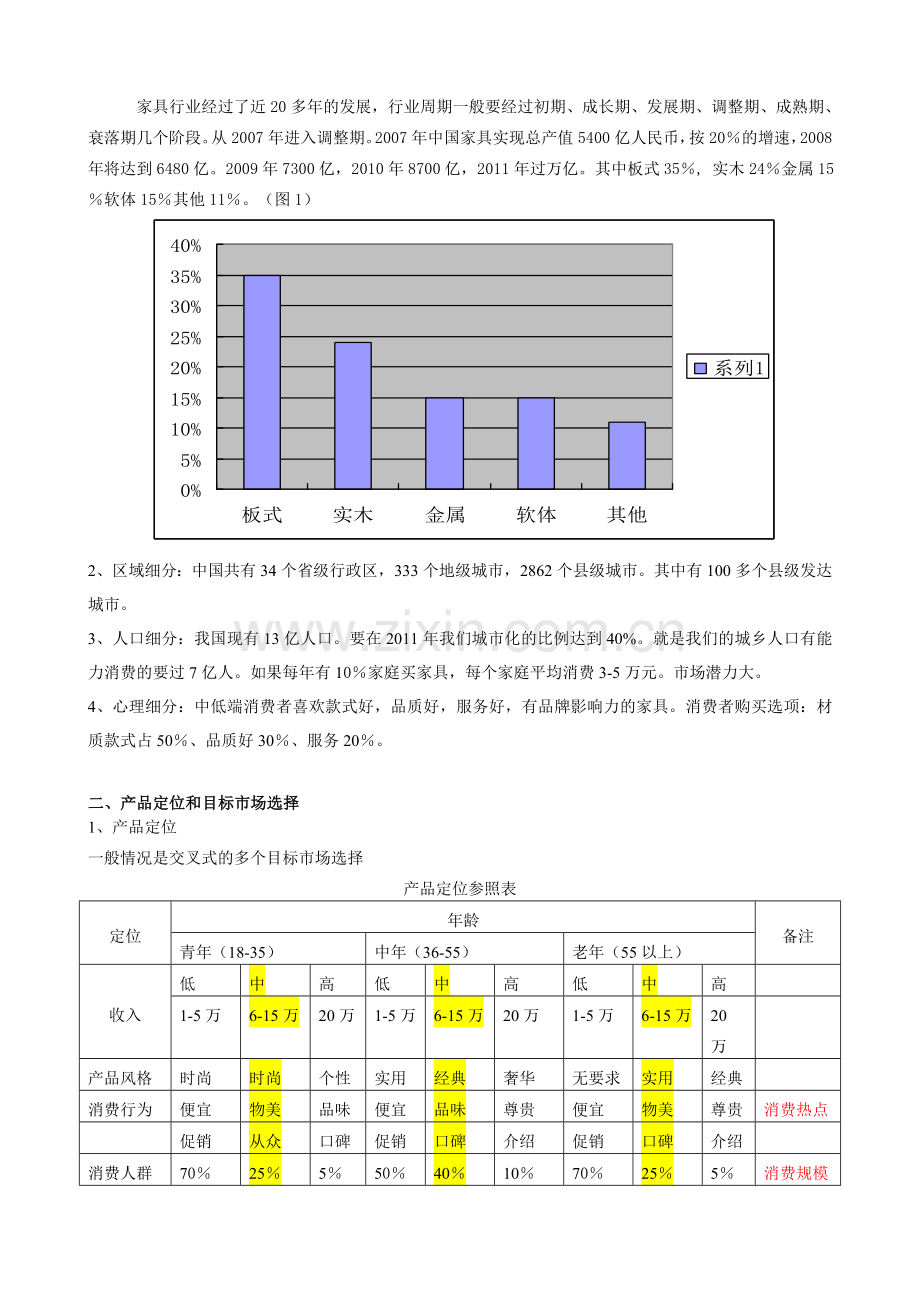 家具行业经过了近20多年的发展，行业周期一般要经过初期、成长期、发展期、调整期、成熟期、衰落期几个阶段。从2007年进入调整期。2007年中国家具实现总产值5400亿人民币，按20%的增速，2008年将达到6480亿。2009年7300亿，2010年8700亿，2011年过万亿。其中板式35%，实木24%金属15%软体15%其他11%。（图1）

40%
35%
30%
25%
20%
15%
10%
5%
0%
板式
实木
金属
软体
其他
系列1

2、区域细分：中国共有34个省级行政区，333个地级城市，2862个县级城市。其中有100多个县级发达城市。

3、人口细分：我国现有13亿人口。要在2011年我们城市化的比例达到40%。就是我们的城乡人口有能力消费的要过7亿人。如果每年有10%家庭买家具，每个家庭平均消费3-5万元。市场潜力大。

4、心理细分：中低端消费者喜欢款式好，品质好，服务好，有品牌影响力的家具。消费者购买选项：材质款式占50%、品质好30%、服务20%。

二、产品定位和目标市场选择
1、产品定位
一般情况是交叉式的多个目标市场选择

产品定位参照表

| 定位 | 年龄 | | | | | | | | | 备注 |
|---|---|---|---|---|---|---|---|---|---|---|
| | 青年（18-35） | | | 中年（36-55） | | | 老年（55以上） | | | |
| 收入 | 低 | 中 | 高 | 低 | 中 | 高 | 低 | 中 | 高 | |
| | 1-5万 | 6-15万 | 20万 | 1-5万 | 6-15万 | 20万 | 1-5万 | 6-15万 | 20万 | |
| 产品风格 | 时尚 | 时尚 | 个性 | 实用 | 经典 | 奢华 | 无要求 | 实用 | 经典 | |
| 消费行为 | 便宜 | 物美 | 品味 | 便宜 | 品味 | 尊贵 | 便宜 | 物美 | 尊贵 | 消费热点 |
| | 促销 | 从众 | 口碑 | 促销 | 口碑 | 介绍 | 促销 | 口碑 | 介绍 | |
| 消费人群 | 70% | 25% | 5% | 50% | 40% | 10% | 70% | 25% | 5% | 消费规模 |

www.zixin.com.cn